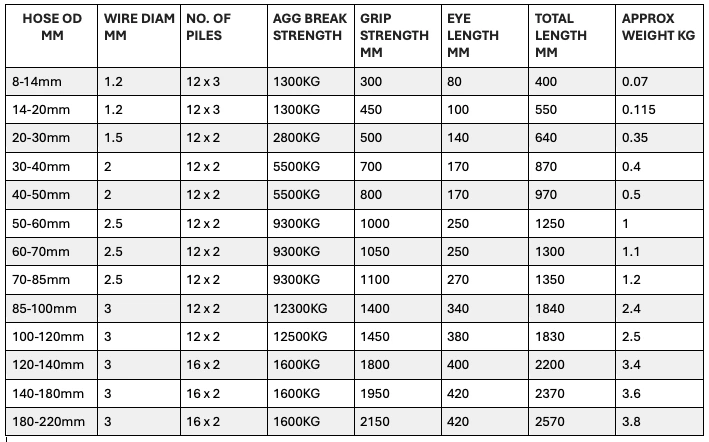 | HOSE OD MM | WIRE DIAM MM | NO. OF PILES | AGG BREAK STRENGTH | GRIP STRENGTH MM | EYE LENGTH MM | TOTAL LENGTH MM | APPROX WEIGHT KG |
|---|---|---|---|---|---|---|---|
| 8-14mm | 1.2 | 12 x 3 | 1300KG | 300 | 80 | 400 | 0.07 |
| 14-20mm | 1.2 | 12 x 3 | 1300KG | 450 | 100 | 550 | 0.115 |
| 20-30mm | 1.5 | 12 x 2 | 2800KG | 500 | 140 | 640 | 0.35 |
| 30-40mm | 2 | 12 x 2 | 5500KG | 700 | 170 | 870 | 0.4 |
| 40-50mm | 2 | 12 x 2 | 5500KG | 800 | 170 | 970 | 0.5 |
| 50-60mm | 2.5 | 12 x 2 | 9300KG | 1000 | 250 | 1250 | 1 |
| 60-70mm | 2.5 | 12 x 2 | 9300KG | 1050 | 250 | 1300 | 1.1 |
| 70-85mm | 2.5 | 12 x 2 | 9300KG | 1100 | 270 | 1350 | 1.2 |
| 85-100mm | 3 | 12 x 2 | 12300KG | 1400 | 340 | 1840 | 2.4 |
| 100-120mm | 3 | 12 x 2 | 12500KG | 1450 | 380 | 1830 | 2.5 |
| 120-140mm | 3 | 16 x 2 | 1600KG | 1800 | 400 | 2200 | 3.4 |
| 140-180mm | 3 | 16 x 2 | 1600KG | 1950 | 420 | 2370 | 3.6 |
| 180-220mm | 3 | 16 x 2 | 1600KG | 2150 | 420 | 2570 | 3.8 |